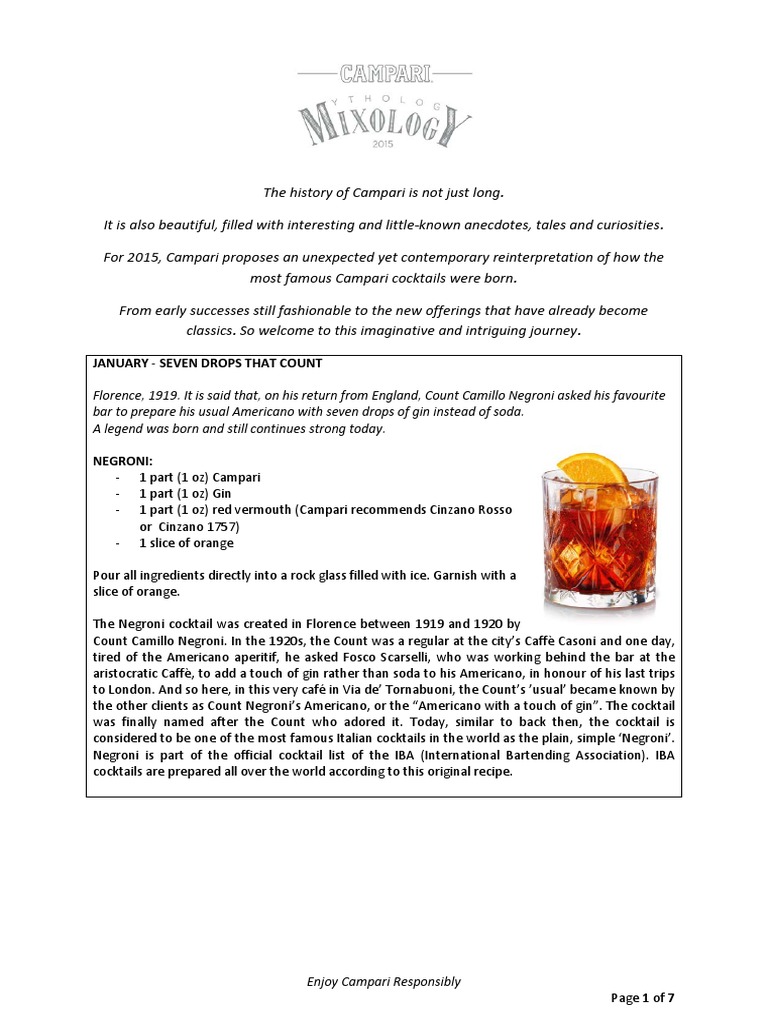 CAMPARI
MYTHOLOGY
MIXOLOGY
2015

The history of Campari is not just long.

It is also beautiful, filled with interesting and little-known anecdotes, tales and curiosities.

For 2015, Campari proposes an unexpected yet contemporary reinterpretation of how the most famous Campari cocktails were born.

From early successes still fashionable to the new offerings that have already become classics. So welcome to this imaginative and intriguing journey.

JANUARY - SEVEN DROPS THAT COUNT

Florence, 1919. It is said that, on his return from England, Count Camillo Negroni asked his favourite bar to prepare his usual Americano with seven drops of gin instead of soda.
A legend was born and still continues strong today.

NEGRONI:
- 1 part (1 oz) Campari
- 1 part (1 oz) Gin
- 1 part (1 oz) red vermouth (Campari recommends Cinzano Rosso or Cinzano 1757)
- 1 slice of orange

Pour all ingredients directly into a rock glass filled with ice. Garnish with a slice of orange.

The Negroni cocktail was created in Florence between 1919 and 1920 by Count Camillo Negroni. In the 1920s, the Count was a regular at the city's Caffè Casoni and one day, tired of the Americano aperitif, he asked Fosco Scarselli, who was working behind the bar at the aristocratic Caffè, to add a touch of gin rather than soda to his Americano, in honour of his last trips to London. And so here, in this very café in Via de' Tornabuoni, the Count's 'usual' became known by the other clients as Count Negroni's Americano, or the "Americano with a touch of gin". The cocktail was finally named after the Count who adored it. Today, similar to back then, the cocktail is considered to be one of the most famous Italian cocktails in the world as the plain, simple 'Negroni'. Negroni is part of the official cocktail list of the IBA (International Bartending Association). IBA cocktails are prepared all over the world according to this original recipe.

Enjoy Campari Responsibly

Page 1 of 7